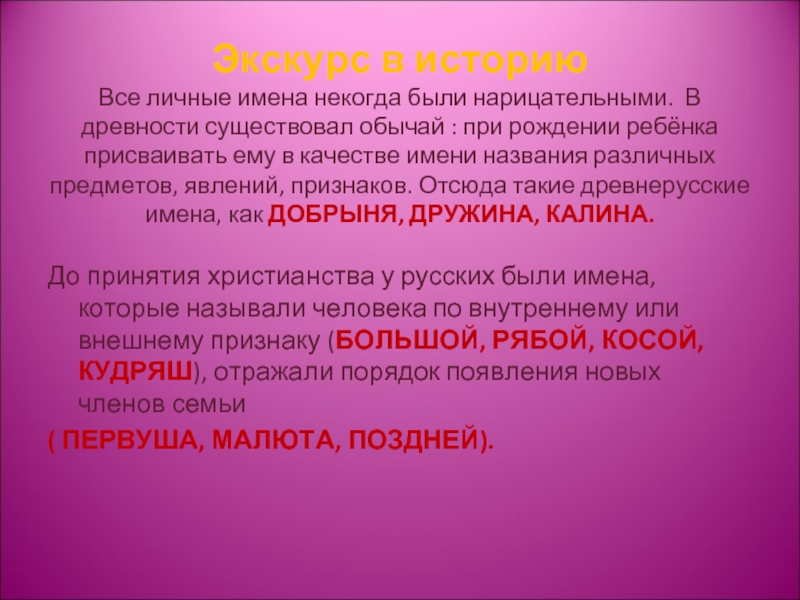 Экскурс в историю

Все личные имена некогда были нарицательными. В древности существовал обычай : при рождении ребёнка присваивать ему в качестве имени названия различных предметов, явлений, признаков. Отсюда такие древнерусские имена, как ДОБРЫНЯ, ДРУЖИНА, КАЛИНА.

До принятия христианства у русских были имена, которые называли человека по внутреннему или внешнему признаку (БОЛЬШОЙ, РЯБОЙ, КОСОЙ, КУДРЯШ), отражали порядок появления новых членов семьи
( ПЕРВУША, МАЛЮТА, ПОЗДНЕЙ).